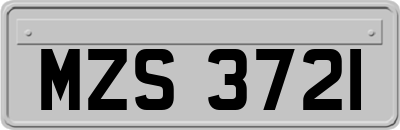 MZS 3721